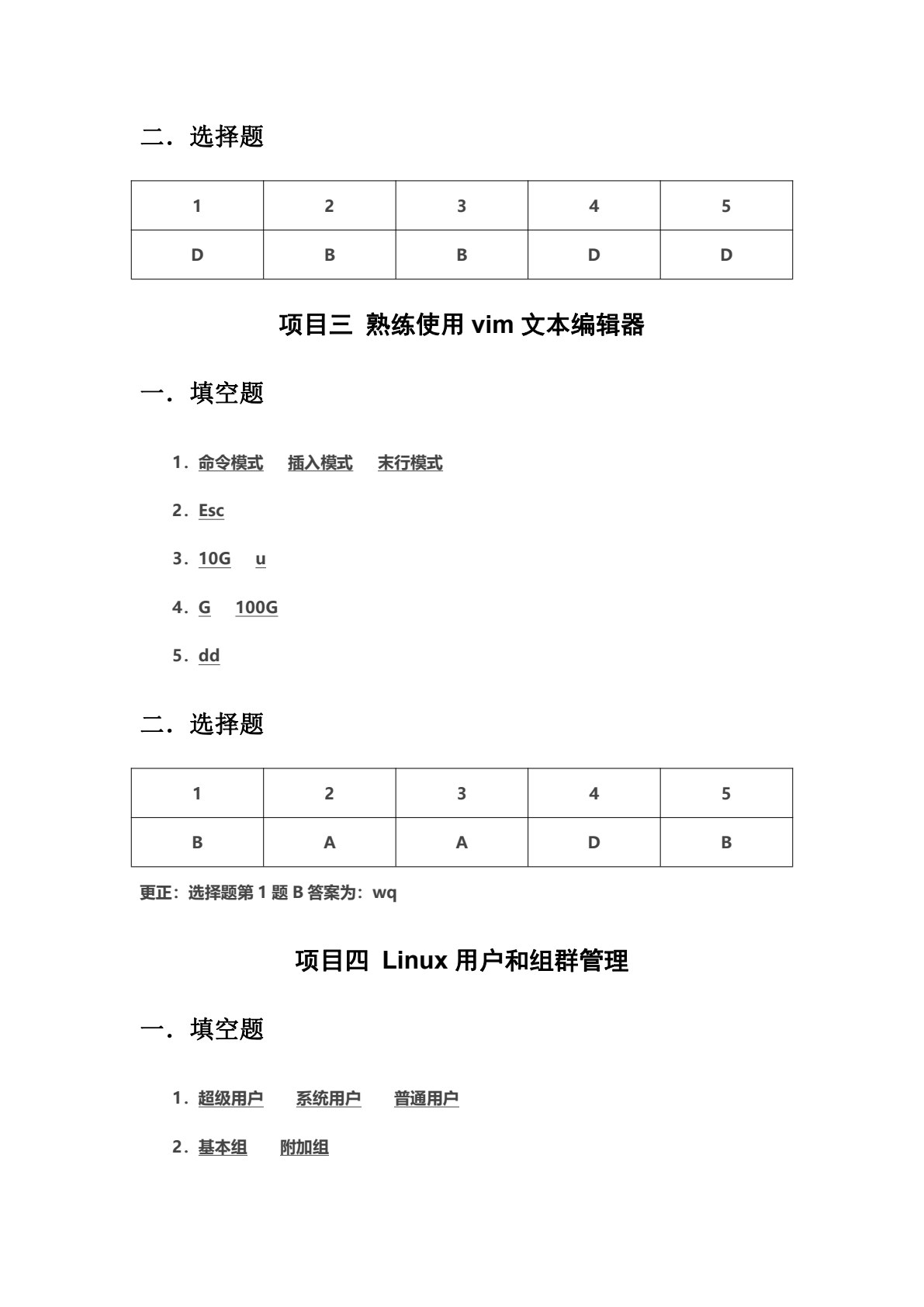 二．选择题

| 1 | 2 | 3 | 4 | 5 |
|---|---|---|---|---|
| D | B | B | D | D |

项目三 熟练使用 vim 文本编辑器

一．填空题

1．命令模式 插入模式 末行模式

2．Esc

3．10G u

4．G 100G

5．dd

二．选择题

| 1 | 2 | 3 | 4 | 5 |
|---|---|---|---|---|
| B | A | A | D | B |

更正：选择题第 1 题 B 答案为：wq

项目四 Linux 用户和组群管理

一．填空题

1．超级用户 系统用户 普通用户

2．基本组 附加组